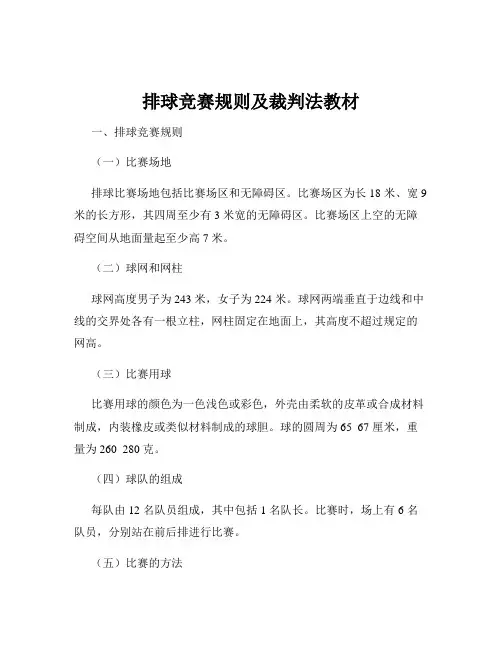 排球竞赛规则及裁判法教材

一、排球竞赛规则

（一）比赛场地

排球比赛场地包括比赛场区和无障碍区。比赛场区为长 18 米、宽 9 米的长方形，其四周至少有 3 米宽的无障碍区。比赛场区上空的无障碍空间从地面量起至少高 7 米。

（二）球网和网柱

球网高度男子为 243 米，女子为 224 米。球网两端垂直于边线和中线的交界处各有一根立柱，网柱固定在地面上，其高度不超过规定的网高。

（三）比赛用球

比赛用球的颜色为一色浅色或彩色，外壳由柔软的皮革或合成材料制成，内装橡皮或类似材料制成的球胆。球的圆周为 65 67 厘米，重量为 260 280 克。

（四）球队的组成

每队由 12 名队员组成，其中包括 1 名队长。比赛时，场上有 6 名队员，分别站在前后排进行比赛。

（五）比赛的方法